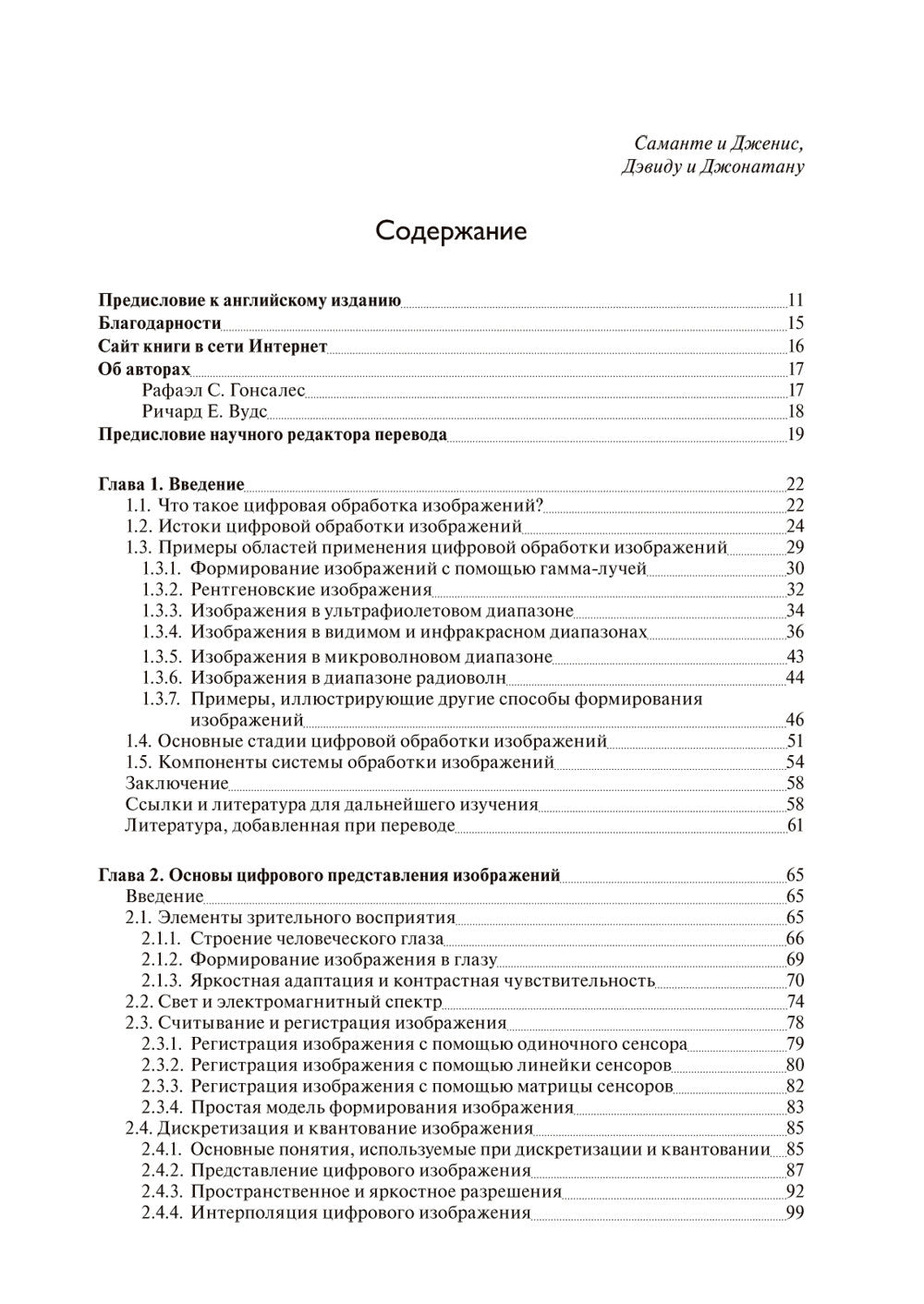 Саманте и Дженис,
Дэвиду и Джонатану

Содержание

Предисловие к английскому изданию 11
Благодарности 15
Сайт книги в сети Интернет 16
Об авторах 17
Рафаэл С. Гонсалес 17
Ричард Е. Вудс 18
Предисловие научного редактора перевода 19

Глава 1. Введение 22
1.1. Что такое цифровая обработка изображений? 22
1.2. Истоки цифровой обработки изображений 24
1.3. Примеры областей применения цифровой обработки изображений 29
1.3.1. Формирование изображений с помощью гамма-лучей 30
1.3.2. Рентгеновские изображения 32
1.3.3. Изображения в ультрафиолетовом диапазоне 34
1.3.4. Изображения в видимом и инфракрасном диапазонах 36
1.3.5. Изображения в микроволновом диапазоне 43
1.3.6. Изображения в диапазоне радиоволн 44
1.3.7. Примеры, иллюстрирующие другие способы формирования изображений 46
1.4. Основные стадии цифровой обработки изображений 51
1.5. Компоненты системы обработки изображений 54
Заключение 58
Ссылки и литература для дальнейшего изучения 58
Литература, добавленная при переводе 61

Глава 2. Основы цифрового представления изображений 65
Введение 65
2.1. Элементы зрительного восприятия 65
2.1.1. Строение человеческого глаза 66
2.1.2. Формирование изображения в глазу 69
2.1.3. Яркостная адаптация и контрастная чувствительность 70
2.2. Свет и электромагнитный спектр 74
2.3. Считывание и регистрация изображения 78
2.3.1. Регистрация изображения с помощью одиночного сенсора 79
2.3.2. Регистрация изображения с помощью линейки сенсоров 80
2.3.3. Регистрация изображения с помощью матрицы сенсоров 82
2.3.4. Простая модель формирования изображения 83
2.4. Дискретизация и квантование изображения 85
2.4.1. Основные понятия, используемые при дискретизации и квантовании 85
2.4.2. Представление цифрового изображения 87
2.4.3. Пространственное и яркостное разрешения 92
2.4.4. Интерполяция цифрового изображения 99